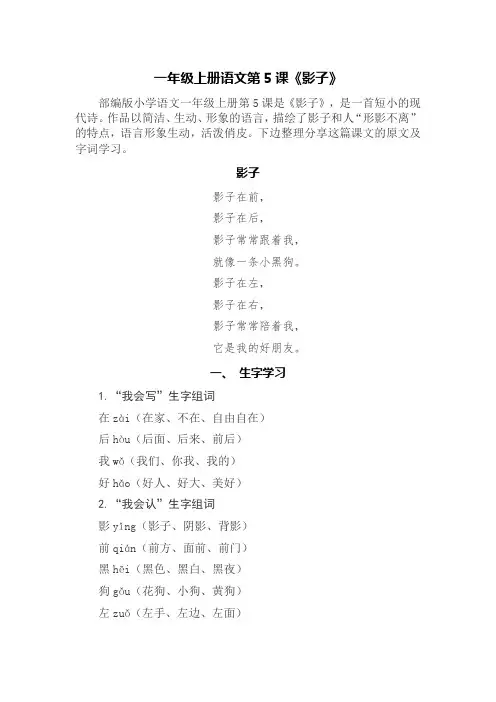 一年级上册语文第 5 课《影子》

部编版小学语文一年级上册第 5 课是《影子》，是一首短小的现代诗。作品以简洁、生动、形象的语言，描绘了影子和人“形影不离”的特点，语言形象生动，活泼俏皮。下边整理分享这篇课文的原文及字词学习。

影子

影子在前，
影子在后，
影子常常跟着我，
就像一条小黑狗。
影子在左，
影子在右，
影子常常陪着我，
它是我的好朋友。

一、 生字学习

1. “我会写”生字组词
在 zài（在家、不在、自由自在）
后 hòu（后面、后来、前后）
我 wǒ（我们、你我、我的）
好 hǎo（好人、好大、美好）
2. “我会认”生字组词
影 yǐng（影子、阴影、背影）
前 qián（前方、面前、前门）
黑 hēi（黑色、黑白、黑夜）
狗 gǒu（花狗、小狗、黄狗）
左 zuǒ（左手、左边、左面）